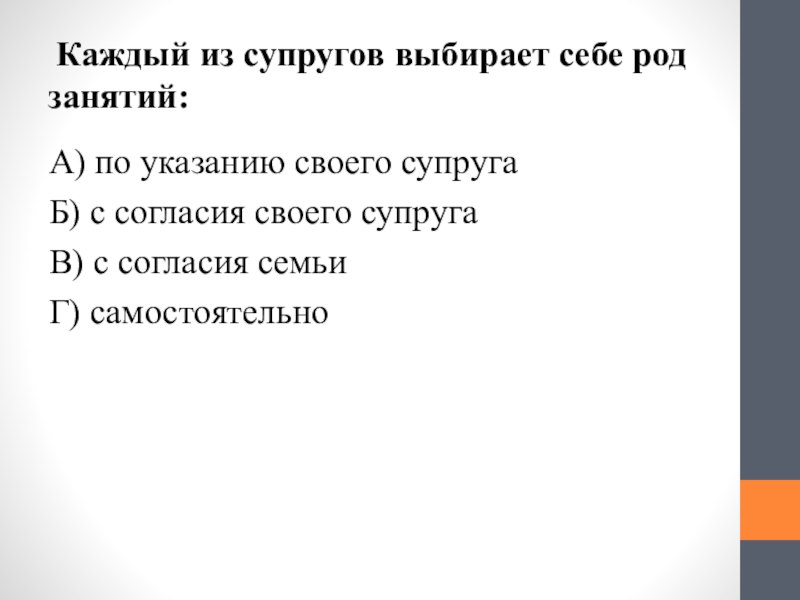 Каждый из супругов выбирает себе род занятий:

А) по указанию своего супруга

Б) с согласия своего супруга

В) с согласия семьи

Г) самостоятельно